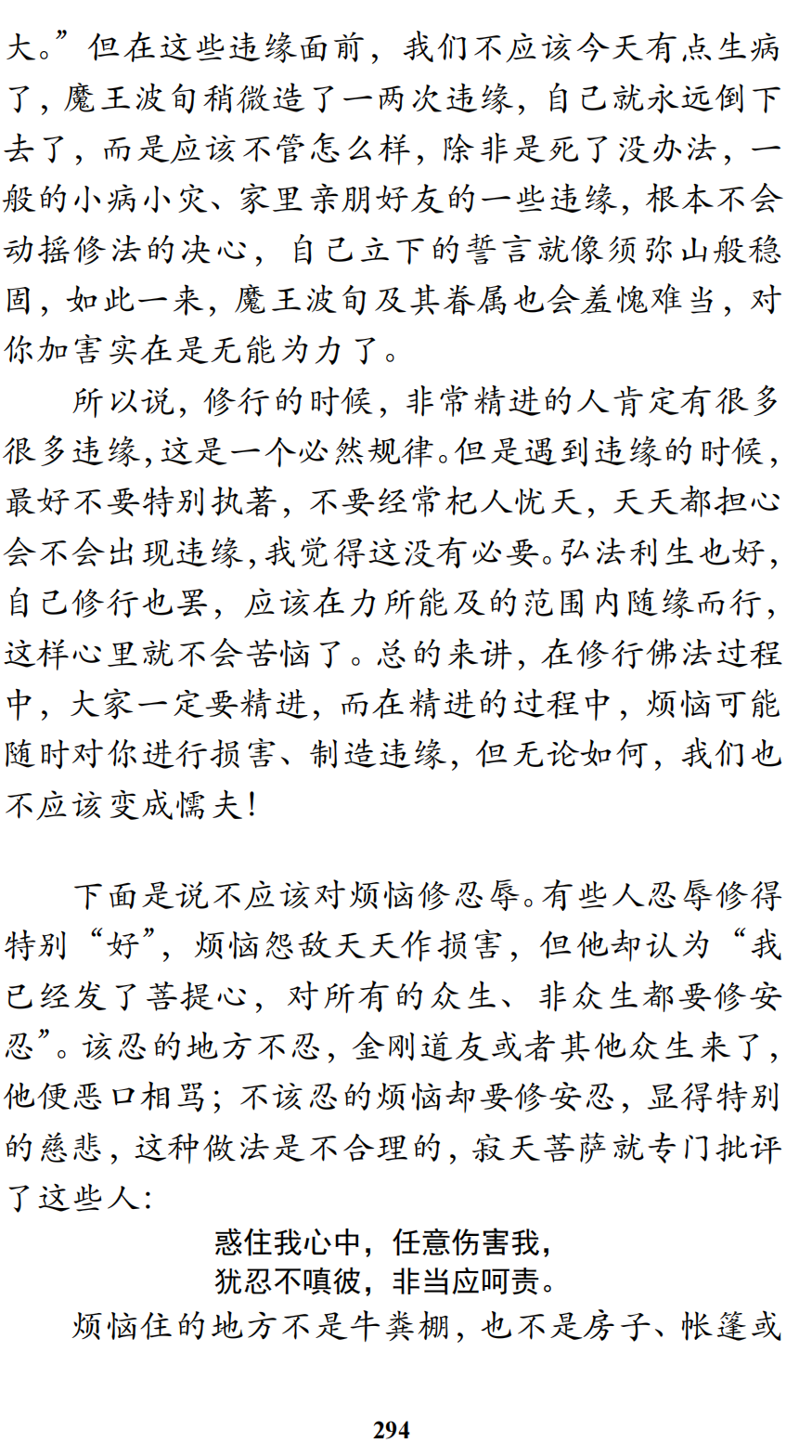 大。”但在这些违缘面前，我们不应该今天有点生病了，魔王波旬稍微造了一两次违缘，自己就永远倒下去了，而是应该不管怎么样，除非是死了没办法，一般的小病小灾、家里亲朋好友的一些违缘，根本不会动摇修法的决心，自己立下的誓言就像须弥山般稳固，如此一来，魔王波旬及其眷属也会羞愧难当，对你加害实在是无能为力了。

所以说，修行的时候，非常精进的人肯定有很多很多违缘，这是一个必然规律。但是遇到违缘的时候，最好不要特别执著，不要经常杞人忧天，天天都担心会不会出现违缘，我觉得这没有必要。弘法利生也好，自己修行也罢，应该在力所能及的范围内随缘而行，这样心里就不会苦恼了。总的来讲，在修行佛法过程中，大家一定要精进，而在精进的过程中，烦恼可能随时对你进行损害、制造违缘，但无论如何，我们也不应该变成懦夫！

下面是说不应该对烦恼修忍辱。有些人忍辱修得特别“好”，烦恼怨敌天天作损害，但他却认为“我已经发了菩提心，对所有的众生、非众生都要修安忍”。该忍的地方不忍，金刚道友或者其他众生来了，他便恶口相骂；不该忍的烦恼却要修安忍，显得特别的慈悲，这种做法是不合理的，寂天菩萨就专门批评了这些人：

惑住我心中，任意伤害我，
犹忍不嗔彼，非当应呵责。

烦恼住的地方不是牛粪棚，也不是房子、帐篷或

294